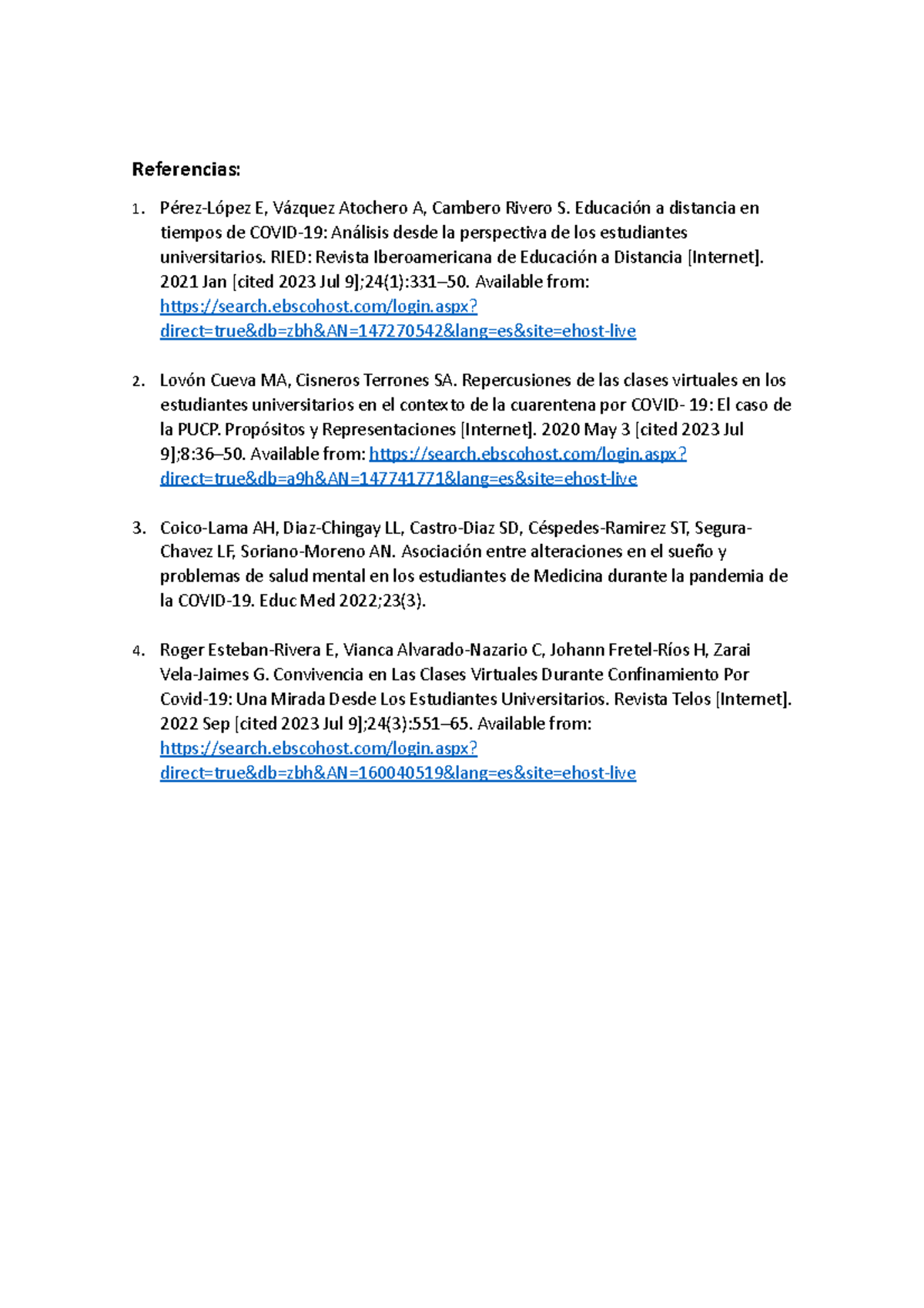 Referencias:

1. Pérez-López E, Vázquez Atochero A, Cambero Rivero S. Educación a distancia en tiempos de COVID-19: Análisis desde la perspectiva de los estudiantes universitarios. RIED: Revista Iberoamericana de Educación a Distancia [Internet]. 2021 Jan [cited 2023 Jul 9];24(1):331–50. Available from: https://search.ebscohost.com/login.aspx?direct=true&db=zbh&AN=147270542&lang=es&site=ehost-live

2. Lovón Cueva MA, Cisneros Terrones SA. Repercusiones de las clases virtuales en los estudiantes universitarios en el contexto de la cuarentena por COVID- 19: El caso de la PUCP. Propósitos y Representaciones [Internet]. 2020 May 3 [cited 2023 Jul 9];8:36–50. Available from: https://search.ebscohost.com/login.aspx?direct=true&db=a9h&AN=147741771&lang=es&site=ehost-live

3. Coico-Lama AH, Diaz-Chingay LL, Castro-Diaz SD, Céspedes-Ramirez ST, Segura-Chavez LF, Soriano-Moreno AN. Asociación entre alteraciones en el sueño y problemas de salud mental en los estudiantes de Medicina durante la pandemia de la COVID-19. Educ Med 2022;23(3).

4. Roger Esteban-Rivera E, Vianca Alvarado-Nazario C, Johann Fretel-Ríos H, Zarai Vela-Jaimes G. Convivencia en Las Clases Virtuales Durante Confinamiento Por Covid-19: Una Mirada Desde Los Estudiantes Universitarios. Revista Telos [Internet]. 2022 Sep [cited 2023 Jul 9];24(3):551–65. Available from: https://search.ebscohost.com/login.aspx?direct=true&db=zbh&AN=160040519&lang=es&site=ehost-live